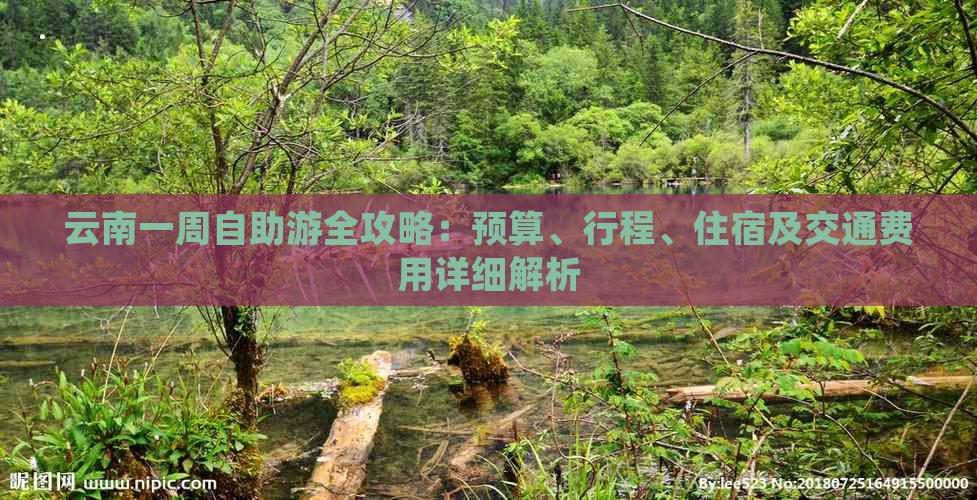 云南一周自助游全攻略：预算、行程、住宿及交通费用详细解析

昵图网 www.nipic.com

By:lee523 No:20180725164915500000